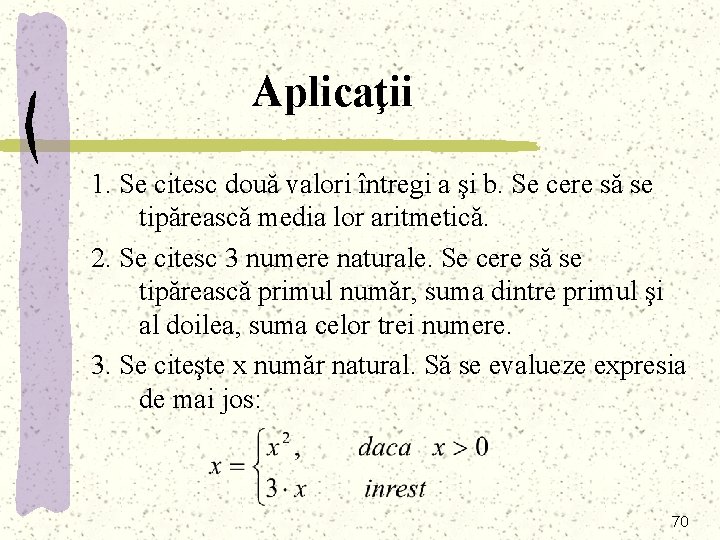 Aplicaţii

1. Se citesc două valori întregi a şi b. Se cere să se tipărească media lor aritmetică.

2. Se citesc 3 numere naturale. Se cere să se tipărească primul număr, suma dintre primul şi al doilea, suma celor trei numere.

3. Se citeşte x număr natural. Să se evalueze expresia de mai jos:

$x = \begin{cases} x^2, & daca \quad x > 0 \\ 3 \cdot x & inrest \end{cases}$

70